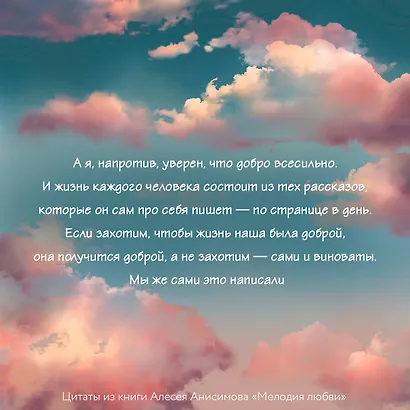 А я, напротив, уверен, что добро всесильно. И жизнь каждого человека состоит из тех рассказов, которые он сам про себя пишет — по странице в день. Если захотим, чтобы жизнь наша была доброй, она получится доброй, а не захотим — сами и виноваты. Мы же сами это написали

Цитаты из книги Алесея Анисимова «Мелодия любви»